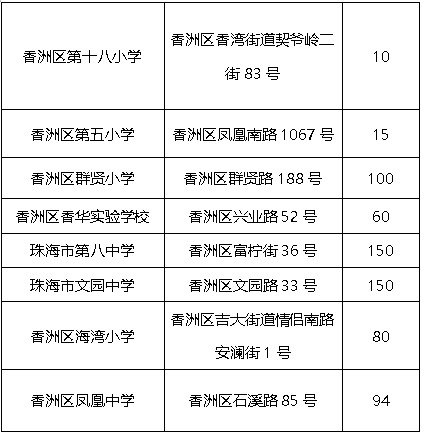 | 香洲区第十八小学 | 香洲区香湾街道契爷岭二街83号 | 10 |
|---|---|---|
| 香洲区第五小学 | 香洲区凤凰南路1067号 | 15 |
| 香洲区群贤小学 | 香洲区群贤路188号 | 100 |
| 香洲区香华实验学校 | 香洲区兴业路52号 | 60 |
| 珠海市第八中学 | 香洲区富柠街36号 | 150 |
| 珠海市文园中学 | 香洲区文园路33号 | 150 |
| 香洲区海湾小学 | 香洲区吉大街道情侣南路安澜街1号 | 80 |
| 香洲区凤凰中学 | 香洲区石溪路85号 | 94 |